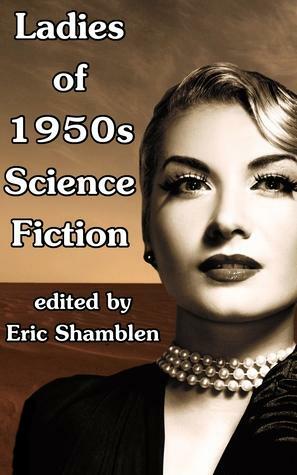 Ladies of 1950s Science Fiction

edited by Eric Shamblen